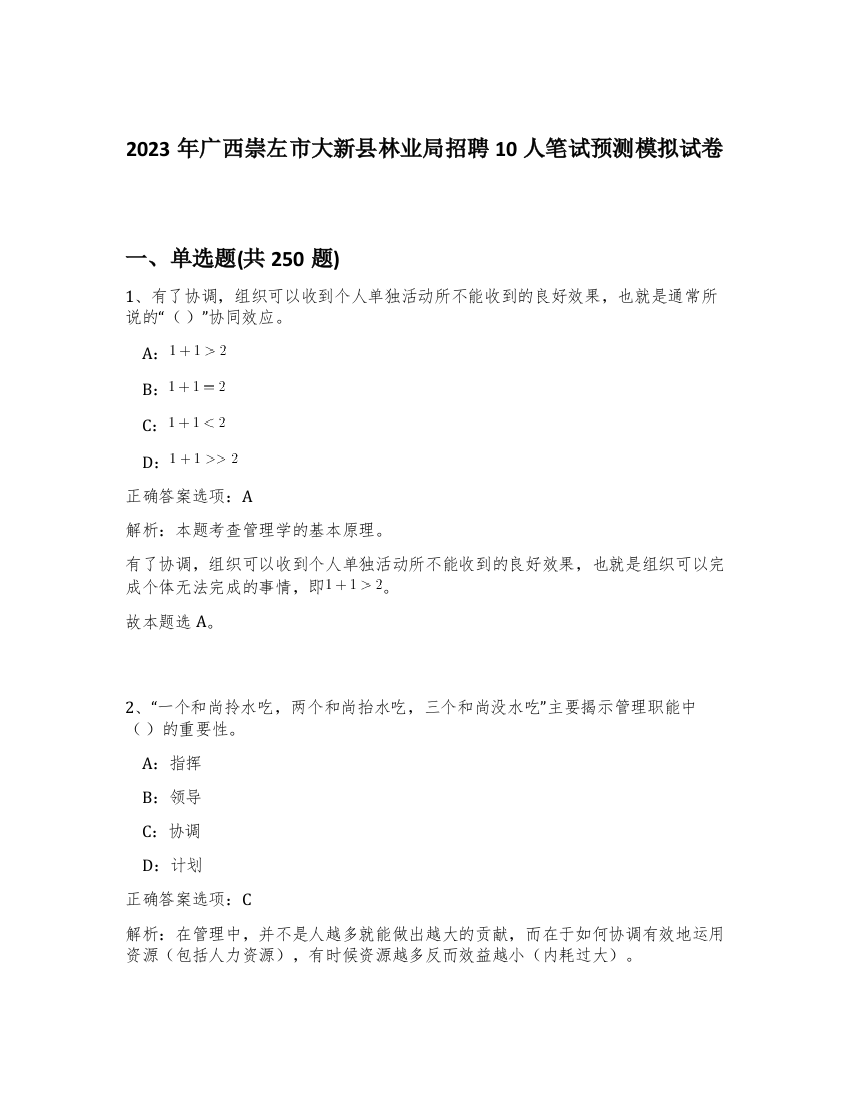 2023 年广西崇左市大新县林业局招聘 10 人笔试预测模拟试卷

一、单选题(共 250 题)

1、有了协调，组织可以收到个人单独活动所不能收到的良好效果，也就是通常所说的“（ ）”协同效应。

A：$1+1>2$

B：$1+1=2$

C：$1+1<2$

D：$1+1>>2$

正确答案选项：A

解析：本题考查管理学的基本原理。

有了协调，组织可以收到个人单独活动所不能收到的良好效果，也就是组织可以完成个体无法完成的事情，即$1+1>2$。

故本题选 A。

2、“一个和尚拎水吃，两个和尚抬水吃，三个和尚没水吃”主要揭示管理职能中（ ）的重要性。

A：指挥

B：领导

C：协调

D：计划

正确答案选项：C

解析：在管理中，并不是人越多就能做出越大的贡献，而在于如何协调有效地运用资源（包括人力资源），有时候资源越多反而效益越小（内耗过大）。